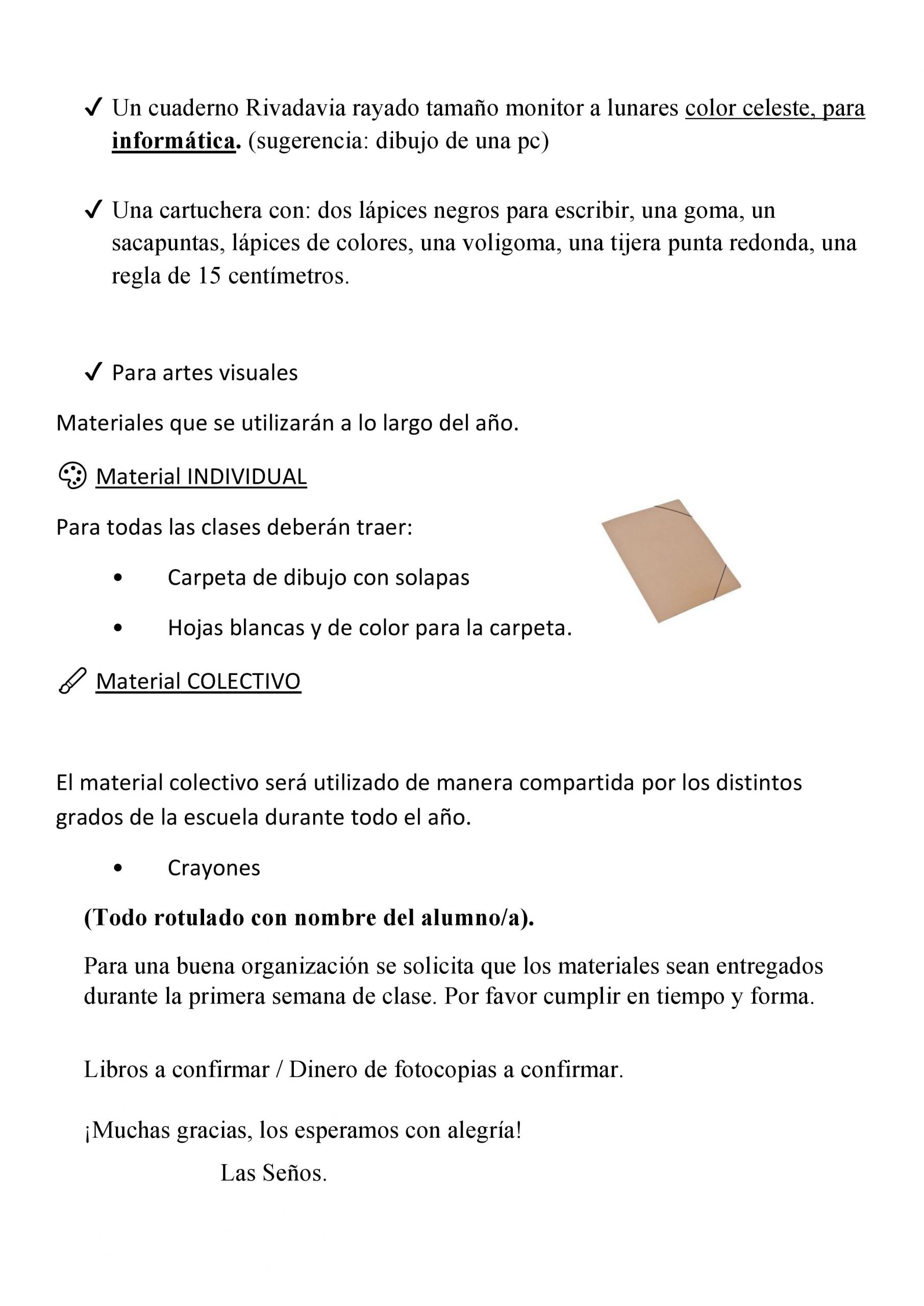 ✓ Un cuaderno Rivadavia rayado tamaño monitor a lunares color celeste, para informática. (sugerencia: dibujo de una pc)

✓ Una cartuchera con: dos lápices negros para escribir, una goma, un sacapuntas, lápices de colores, una voligoma, una tijera punta redonda, una regla de 15 centímetros.

✓ Para artes visuales

Materiales que se utilizarán a lo largo del año.

Material INDIVIDUAL

Para todas las clases deberán traer:

• Carpeta de dibujo con solapas

• Hojas blancas y de color para la carpeta.

Material COLECTIVO

El material colectivo será utilizado de manera compartida por los distintos grados de la escuela durante todo el año.

• Crayones

(Todo rotulado con nombre del alumno/a).

Para una buena organización se solicita que los materiales sean entregados durante la primera semana de clase. Por favor cumplir en tiempo y forma.

Libros a confirmar / Dinero de fotocopias a confirmar.

¡Muchas gracias, los esperamos con alegría!

Las Seños.